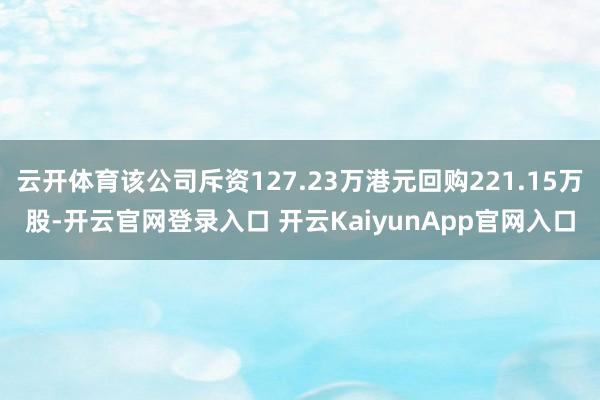 云开体育该公司斥资127.23万港元回购221.15万股-开云官网登录入口 开云KaiyunApp官网入口